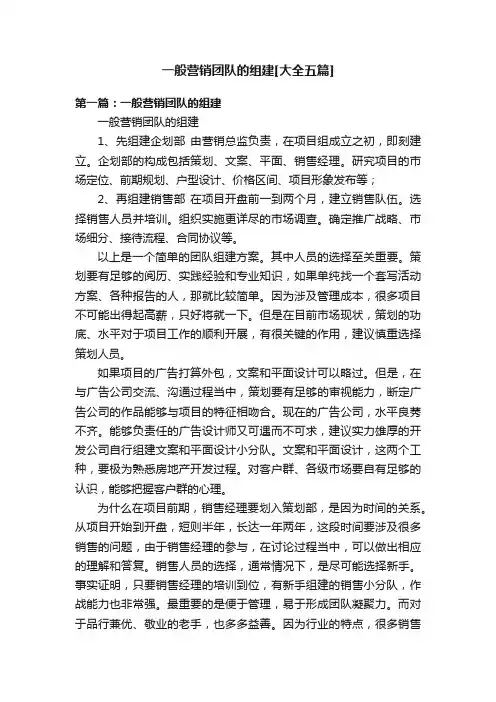 一般营销团队的组建[大全五篇]

第一篇：一般营销团队的组建

一般营销团队的组建

1、先组建企划部 由营销总监负责，在项目组成立之初，即刻建立。企划部的构成包括策划、文案、平面、销售经理。研究项目的市场定位、前期规划、户型设计、价格区间、项目形象发布等；

2、再组建销售部 在项目开盘前一到两个月，建立销售队伍。选择销售人员并培训。组织实施更详尽的市场调查。确定推广战略、市场细分、接待流程、合同协议等。

以上是一个简单的团队组建方案。其中人员的选择至关重要。策划要有足够的阅历、实践经验和专业知识，如果单纯找一个套写活动方案、各种报告的人，那就比较简单。因为涉及管理成本，很多项目不可能出得起高薪，只好将就一下。但是在目前市场现状，策划的功底、水平对于项目工作的顺利开展，有很关键的作用，建议慎重选择策划人员。

如果项目的广告打算外包，文案和平面设计可以略过。但是，在与广告公司交流、沟通过程当中，策划要有足够的审视能力，断定广告公司的作品能够与项目的特征相吻合。现在的广告公司，水平良莠不齐。能够负责任的广告设计师又可遇而不可求，建议实力雄厚的开发公司自行组建文案和平面设计小分队。文案和平面设计，这两个工种，要极为熟悉房地产开发过程。对客户群、各级市场要自有足够的认识，能够把握客户群的心理。

为什么在项目前期，销售经理要划入策划部，是因为时间的关系。从项目开始到开盘，短则半年，长达一年两年，这段时间要涉及很多销售的问题，由于销售经理的参与，在讨论过程当中，可以做出相应的理解和答复。销售人员的选择，通常情况下，是尽可能选择新手。事实证明，只要销售经理的培训到位，有新手组建的销售小分队，作战能力也非常强。最重要的是便于管理，易于形成团队凝聚力。而对于品行兼优、敬业的老手，也多多益善。因为行业的特点，很多销售